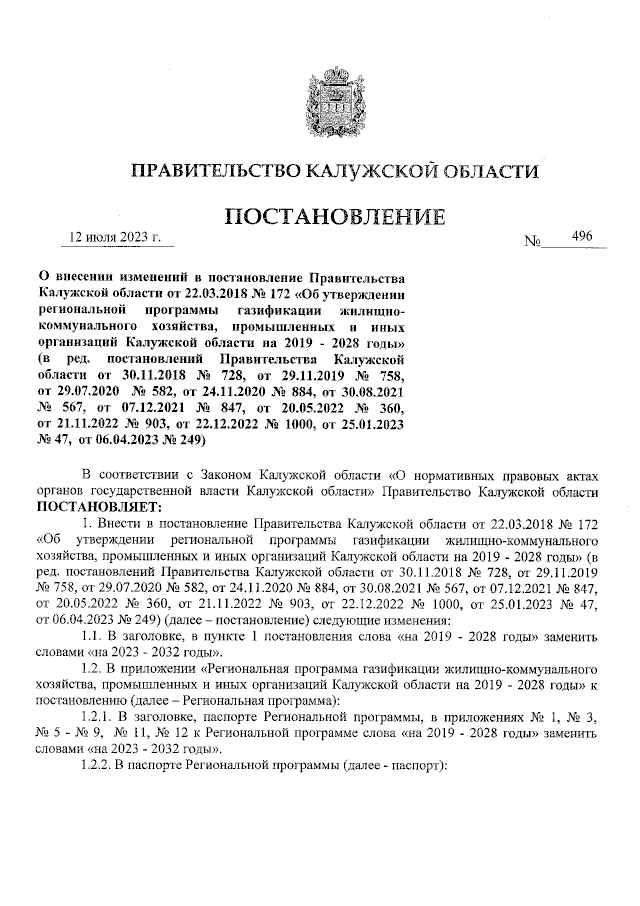 ПРАВИТЕЛЬСТВО КАЛУЖСКОЙ ОБЛАСТИ

ПОСТАНОВЛЕНИЕ

12 июля 2023 г. № 496

О внесении изменений в постановление Правительства Калужской области от 22.03.2018 № 172 «Об утверждении региональной программы газификации жилищно-коммунального хозяйства, промышленных и иных организаций Калужской области на 2019 - 2028 годы» (в ред. постановлений Правительства Калужской области от 30.11.2018 № 728, от 29.11.2019 № 758, от 29.07.2020 № 582, от 24.11.2020 № 884, от 30.08.2021 № 567, от 07.12.2021 № 847, от 20.05.2022 № 360, от 21.11.2022 № 903, от 22.12.2022 № 1000, от 25.01.2023 № 47, от 06.04.2023 № 249)

В соответствии с Законом Калужской области «О нормативных правовых актах органов государственной власти Калужской области» Правительство Калужской области ПОСТАНОВЛЯЕТ:

1. Внести в постановление Правительства Калужской области от 22.03.2018 № 172 «Об утверждении региональной программы газификации жилищно-коммунального хозяйства, промышленных и иных организаций Калужской области на 2019 - 2028 годы» (в ред. постановлений Правительства Калужской области от 30.11.2018 № 728, от 29.11.2019 № 758, от 29.07.2020 № 582, от 24.11.2020 № 884, от 30.08.2021 № 567, от 07.12.2021 № 847, от 20.05.2022 № 360, от 21.11.2022 № 903, от 22.12.2022 № 1000, от 25.01.2023 № 47, от 06.04.2023 № 249) (далее – постановление) следующие изменения:

1.1. В заголовке, в пункте 1 постановления слова «на 2019 - 2028 годы» заменить словами «на 2023 - 2032 годы».

1.2. В приложении «Региональная программа газификации жилищно-коммунального хозяйства, промышленных и иных организаций Калужской области на 2019 - 2028 годы» к постановлению (далее – Региональная программа):

1.2.1. В заголовке, паспорте Региональной программы, в приложениях № 1, № 3, № 5 - № 9, № 11, № 12 к Региональной программе слова «на 2019 - 2028 годы» заменить словами «на 2023 - 2032 годы».

1.2.2. В паспорте Региональной программы (далее - паспорт):